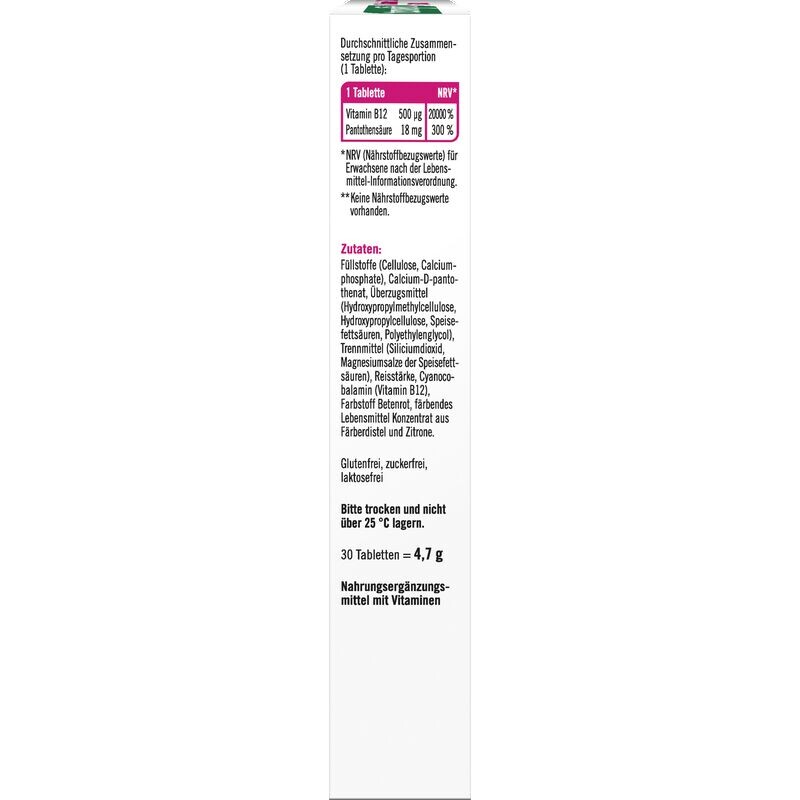 Durchschnittliche Zusammensetzung pro Tagesportion (1 Tablette):

| 1 Tablette | | NRV* |
|---|---|---|
| Vitamin B12 | 500 µg | 20000 % |
| Pantothensäure | 18 mg | 300 % |

*NRV (Nährstoffbezugswerte) für Erwachsene nach der Lebensmittel-Informationsverordnung.

**Keine Nährstoffbezugswerte vorhanden.

Zutaten:
Füllstoffe (Cellulose, Calciumphosphate), Calcium-D-pantothenat, Überzugsmittel (Hydroxypropylmethylcellulose, Hydroxypropylcellulose, Speisefettsäuren, Polyethylenglycol), Trennmittel (Siliciumdioxid, Magnesiumsalze der Speisefettsäuren), Reisstärke, Cyanocobalamin (Vitamin B12), Farbstoff Betenrot, färbendes Lebensmittel Konzentrat aus Färberdistel und Zitrone.

Glutenfrei, zuckerfrei, laktosefrei

Bitte trocken und nicht über 25 °C lagern.

30 Tabletten = 4,7 g

Nahrungsergänzungsmittel mit Vitaminen